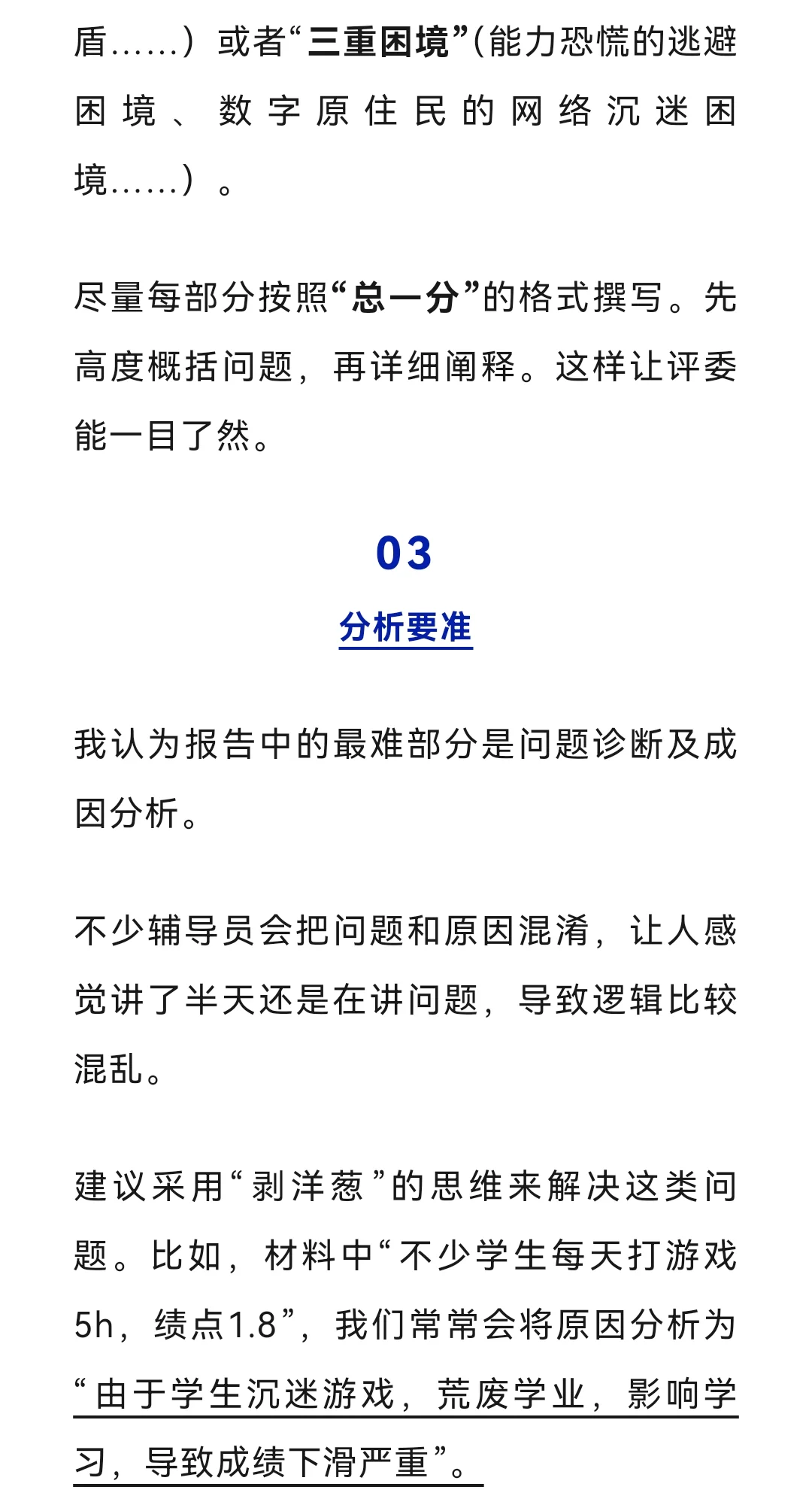 盾……）或者“三重困境”(能力恐慌的逃避困境、数字原住民的网络沉迷困境……）。

尽量每部分按照“总一分”的格式撰写。先高度概括问题，再详细阐释。这样让评委能一目了然。

03

分析要准

我认为报告中的最难部分是问题诊断及成因分析。

不少辅导员会把问题和原因混淆，让人感觉讲了半天还是在讲问题，导致逻辑比较混乱。

建议采用“剥洋葱”的思维来解决这类问题。比如，材料中“不少学生每天打游戏5h，绩点1.8”，我们常常会将原因分析为“由于学生沉迷游戏，荒废学业，影响学习，导致成绩下滑严重”。